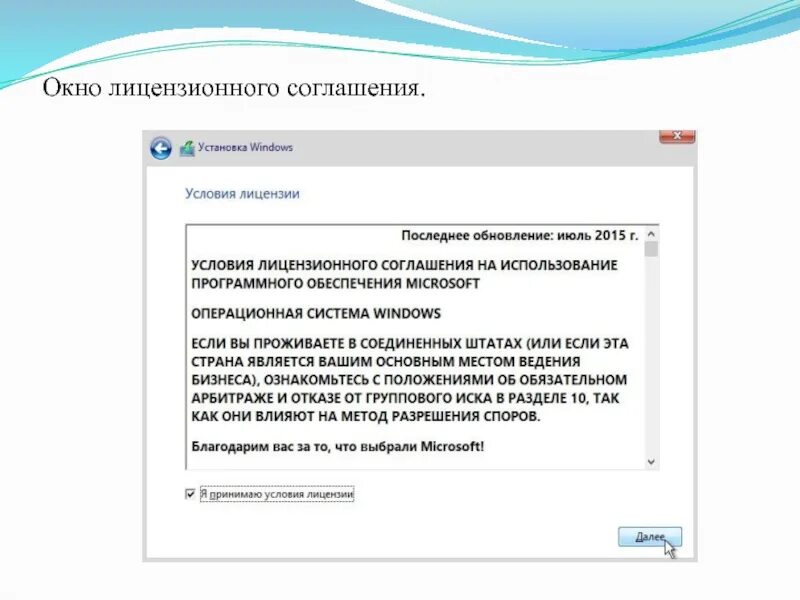 Окно лицензионного соглашения.

Установка Windows

Условия лицензии

Последнее обновление: июль 2015 г.

УСЛОВИЯ ЛИЦЕНЗИОННОГО СОГЛАШЕНИЯ НА ИСПОЛЬЗОВАНИЕ ПРОГРАММНОГО ОБЕСПЕЧЕНИЯ MICROSOFT

ОПЕРАЦИОННАЯ СИСТЕМА WINDOWS

ЕСЛИ ВЫ ПРОЖИВАЕТЕ В СОЕДИНЕННЫХ ШТАТАХ (ИЛИ ЕСЛИ ЭТА СТРАНА ЯВЛЯЕТСЯ ВАШИМ ОСНОВНЫМ МЕСТОМ ВЕДЕНИЯ БИЗНЕСА), ОЗНАКОМЬТЕСЬ С ПОЛОЖЕНИЯМИ ОБ ОБЯЗАТЕЛЬНОМ АРБИТРАЖЕ И ОТКАЗЕ ОТ ГРУППОВОГО ИСКА В РАЗДЕЛЕ 10, ТАК КАК ОНИ ВЛИЯЮТ НА МЕТОД РАЗРЕШЕНИЯ СПОРОВ.

Благодарим вас за то, что выбрали Microsoft!

☑ Я принимаю условия лицензии

Далее